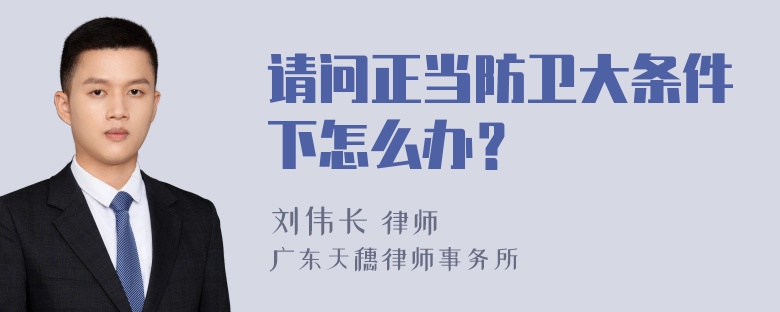 请问正当防卫大条件下怎么办？

刘伟长 律师
广东天穗律师事务所